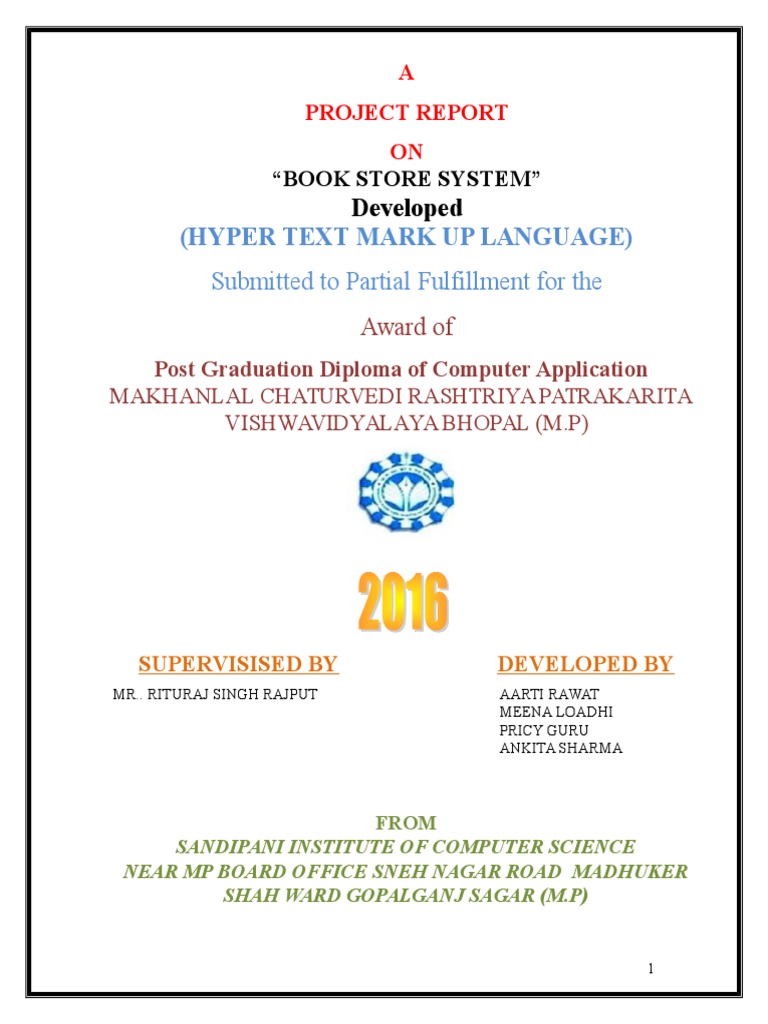 A

PROJECT REPORT

ON

“BOOK STORE SYSTEM”

Developed

(HYPER TEXT MARK UP LANGUAGE)

Submitted to Partial Fulfillment for the

Award of

Post Graduation Diploma of Computer Application

MAKHANLAL CHATURVEDI RASHTRIYA PATRAKARITA VISHWAVIDYALAYA BHOPAL (M.P)

2016

SUPERVISISED BY

MR.. RITURAJ SINGH RAJPUT

DEVELOPED BY

AARTI RAWAT
MEENA LOADHI
PRICY GURU
ANKITA SHARMA

FROM

SANDIPANI INSTITUTE OF COMPUTER SCIENCE
NEAR MP BOARD OFFICE SNEH NAGAR ROAD MADHUKER SHAH WARD GOPALGANJ SAGAR (M.P)

1